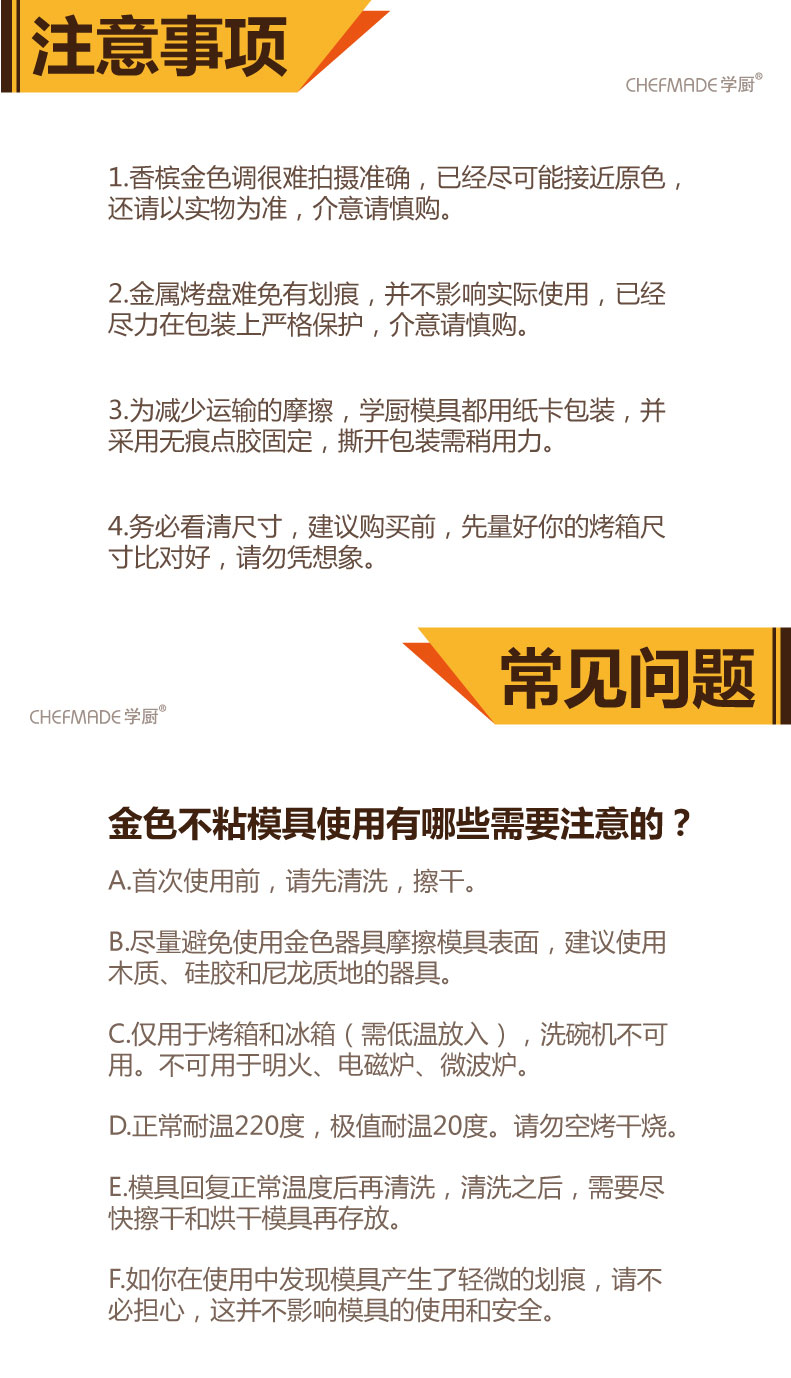 注意事项

CHEFMADE学厨®

1.香槟金色调很难拍摄准确，已经尽可能接近原色，还请以实物为准，介意请慎购。

2.金属烤盘难免有划痕，并不影响实际使用，已经尽力在包装上严格保护，介意请慎购。

3.为减少运输的摩擦，学厨模具都用纸卡包装，并采用无痕点胶固定，撕开包装需稍用力。

4.务必看清尺寸，建议购买前，先量好你的烤箱尺寸比对好，请勿凭想象。

常见问题

CHEFMADE学厨®

金色不粘模具使用有哪些需要注意的？

A.首次使用前，请先清洗，擦干。

B.尽量避免使用金色器具摩擦模具表面，建议使用木质、硅胶和尼龙质地的器具。

C.仅用于烤箱和冰箱（需低温放入），洗碗机不可用。不可用于明火、电磁炉、微波炉。

D.正常耐温220度，极值耐温20度。请勿空烤干烧。

E.模具回复正常温度后再清洗，清洗之后，需要尽快擦干和烘干模具再存放。

F.如你在使用中发现模具产生了轻微的划痕，请不必担心，这并不影响模具的使用和安全。